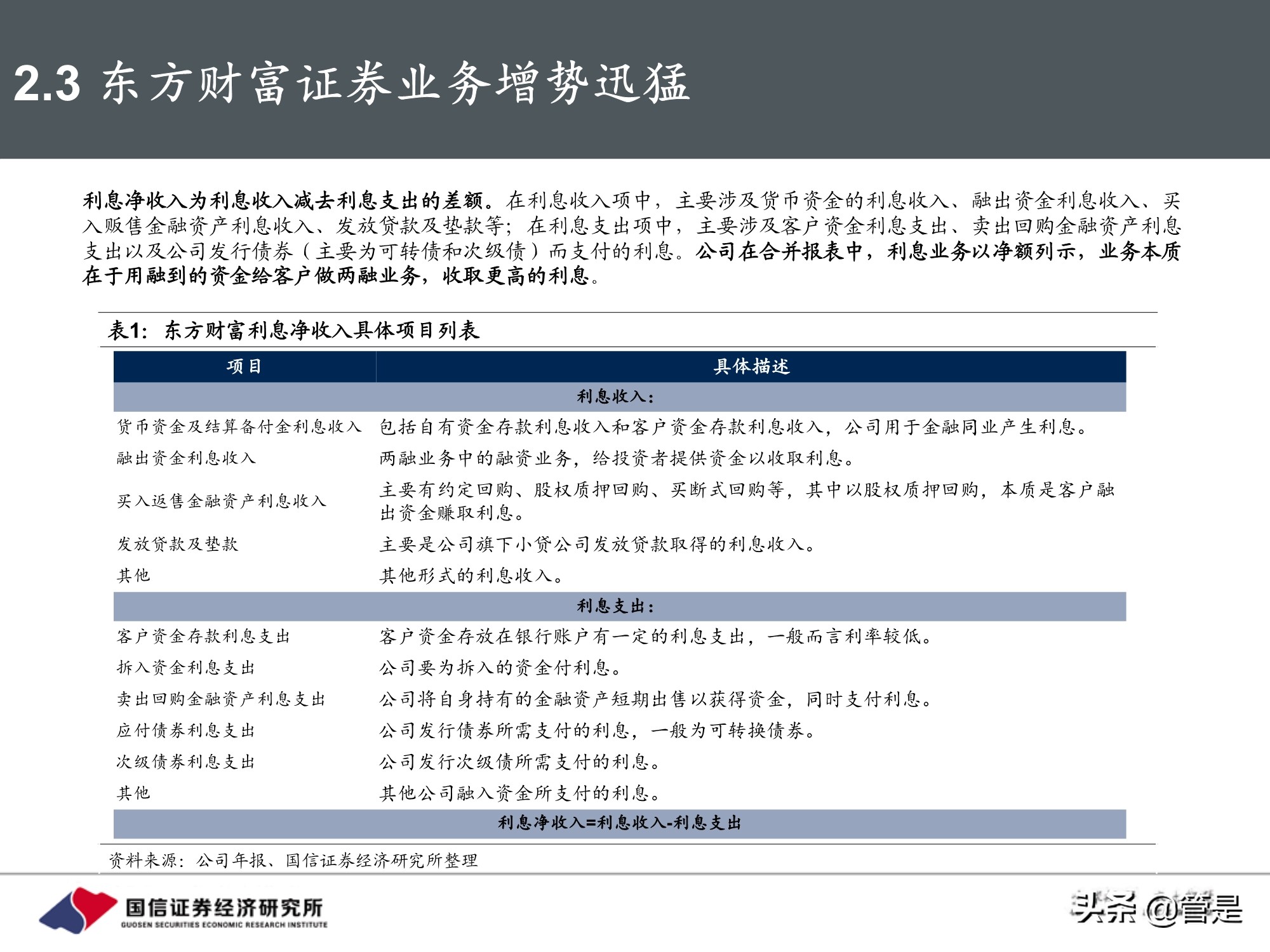 2.3 东方财富证券业务增势迅猛

利息净收入为利息收入减去利息支出的差额。在利息收入项中，主要涉及货币资金的利息收入、融出资金利息收入、买入贩售金融资产利息收入、发放贷款及垫款等；在利息支出项中，主要涉及客户资金利息支出、卖出回购金融资产利息支出以及公司发行债券（主要为可转债和次级债）而支付的利息。公司在合并报表中，利息业务以净额列示，业务本质在于用融到的资金给客户做两融业务，收取更高的利息。

表1：东方财富利息净收入具体项目列表

| 项目 | 具体描述 |
|---|---|
| 利息收入： | |
| 货币资金及结算备付金利息收入 | 包括自有资金存款利息收入和客户资金存款利息收入，公司用于金融同业产生利息。 |
| 融出资金利息收入 | 两融业务中的融资业务，给投资者提供资金以收取利息。 |
| 买入返售金融资产利息收入 | 主要有约定回购、股权质押回购、买断式回购等，其中以股权质押回购，本质是客户融出资金赚取利息。 |
| 发放贷款及垫款 | 主要是公司旗下小贷公司发放贷款取得的利息收入。 |
| 其他 | 其他形式的利息收入。 |
| 利息支出： | |
| 客户资金存款利息支出 | 客户资金存放在银行账户有一定的利息支出，一般而言利率较低。 |
| 拆入资金利息支出 | 公司要为拆入的资金付利息。 |
| 卖出回购金融资产利息支出 | 公司将自身持有的金融资产短期出售以获得资金，同时支付利息。 |
| 应付债券利息支出 | 公司发行债券所需支付的利息，一般为可转换债券。 |
| 次级债券利息支出 | 公司发行次级债所需支付的利息。 |
| 其他 | 其他公司融入资金所支付的利息。 |
| 利息净收入=利息收入-利息支出 | |

资料来源：公司年报、国信证券经济研究所整理

国信证券经济研究所
GUOSEN SECURITIES ECONOMIC RESEARCH INSTITUTE

头条 @管是